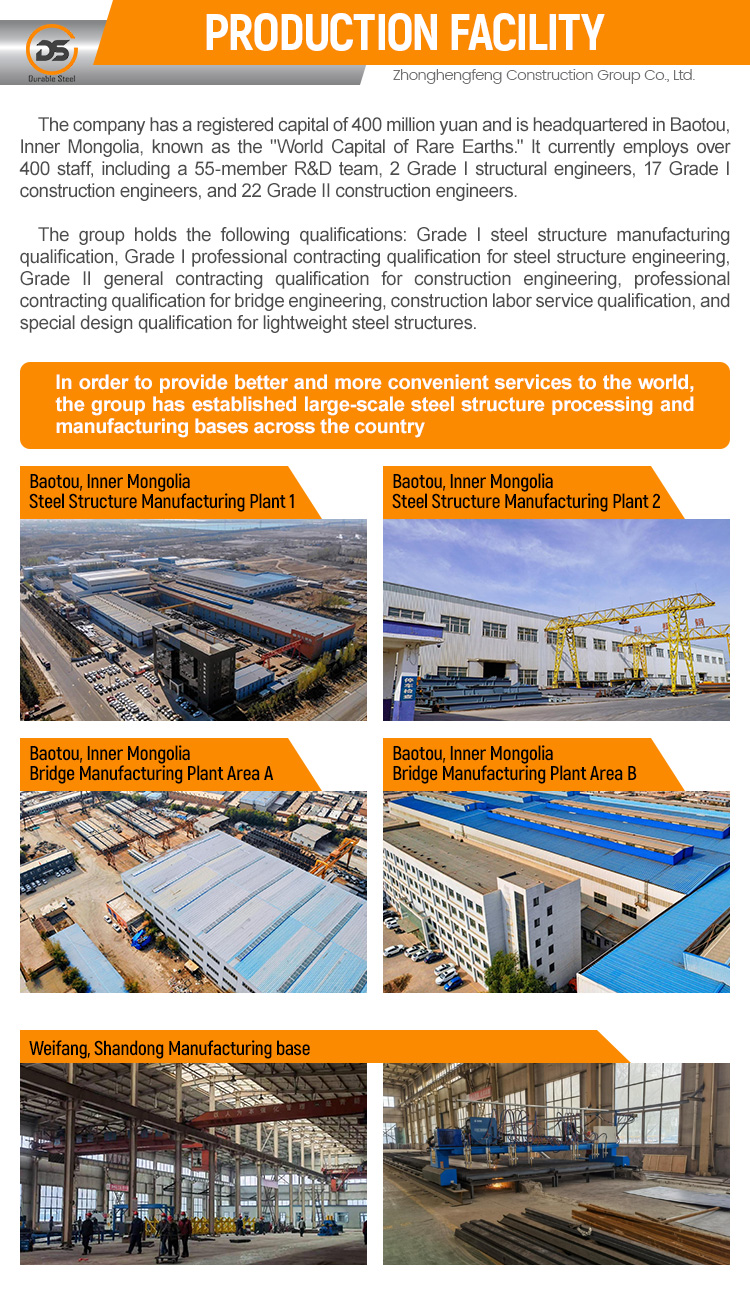 DS
Durable Steel

PRODUCTION FACILITY

Zhonghengfeng Construction Group Co., Ltd.

The company has a registered capital of 400 million yuan and is headquartered in Baotou, Inner Mongolia, known as the "World Capital of Rare Earths." It currently employs over 400 staff, including a 55-member R&D team, 2 Grade I structural engineers, 17 Grade I construction engineers, and 22 Grade II construction engineers.

The group holds the following qualifications: Grade I steel structure manufacturing qualification, Grade I professional contracting qualification for steel structure engineering, Grade II general contracting qualification for construction engineering, professional contracting qualification for bridge engineering, construction labor service qualification, and special design qualification for lightweight steel structures.

In order to provide better and more convenient services to the world, the group has established large-scale steel structure processing and manufacturing bases across the country

Baotou, Inner Mongolia
Steel Structure Manufacturing Plant 1

Baotou, Inner Mongolia
Steel Structure Manufacturing Plant 2

Baotou, Inner Mongolia
Bridge Manufacturing Plant Area A

Baotou, Inner Mongolia
Bridge Manufacturing Plant Area B

Weifang, Shandong Manufacturing base